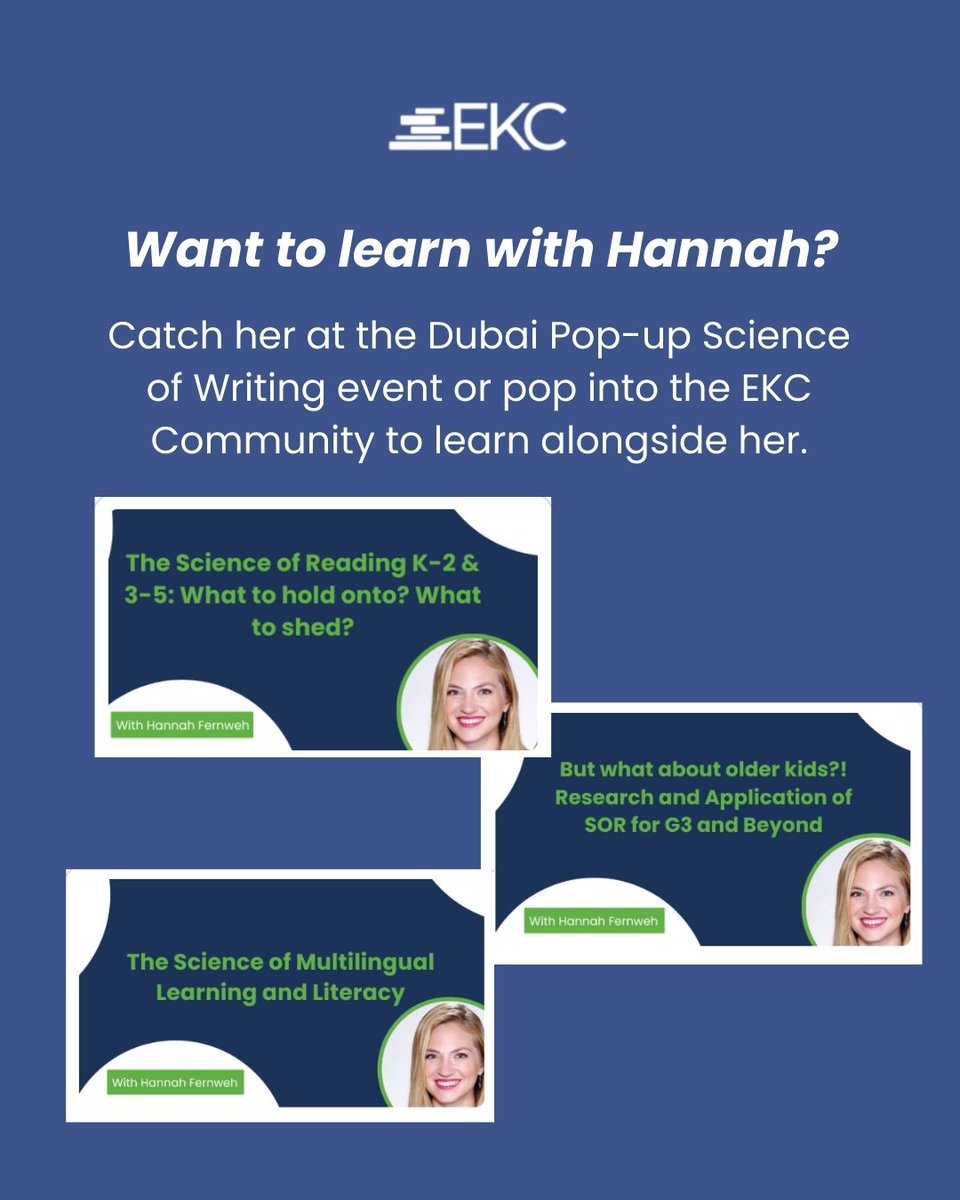 EKC

Want to learn with Hannah?

Catch her at the Dubai Pop-up Science of Writing event or pop into the EKC Community to learn alongside her.

The Science of Reading K-2 & 3-5: What to hold onto? What to shed?

With Hannah Fernweh

But what about older kids?! Research and Application of SOR for G3 and Beyond

With Hannah Fernweh

The Science of Multilingual Learning and Literacy

With Hannah Fernweh